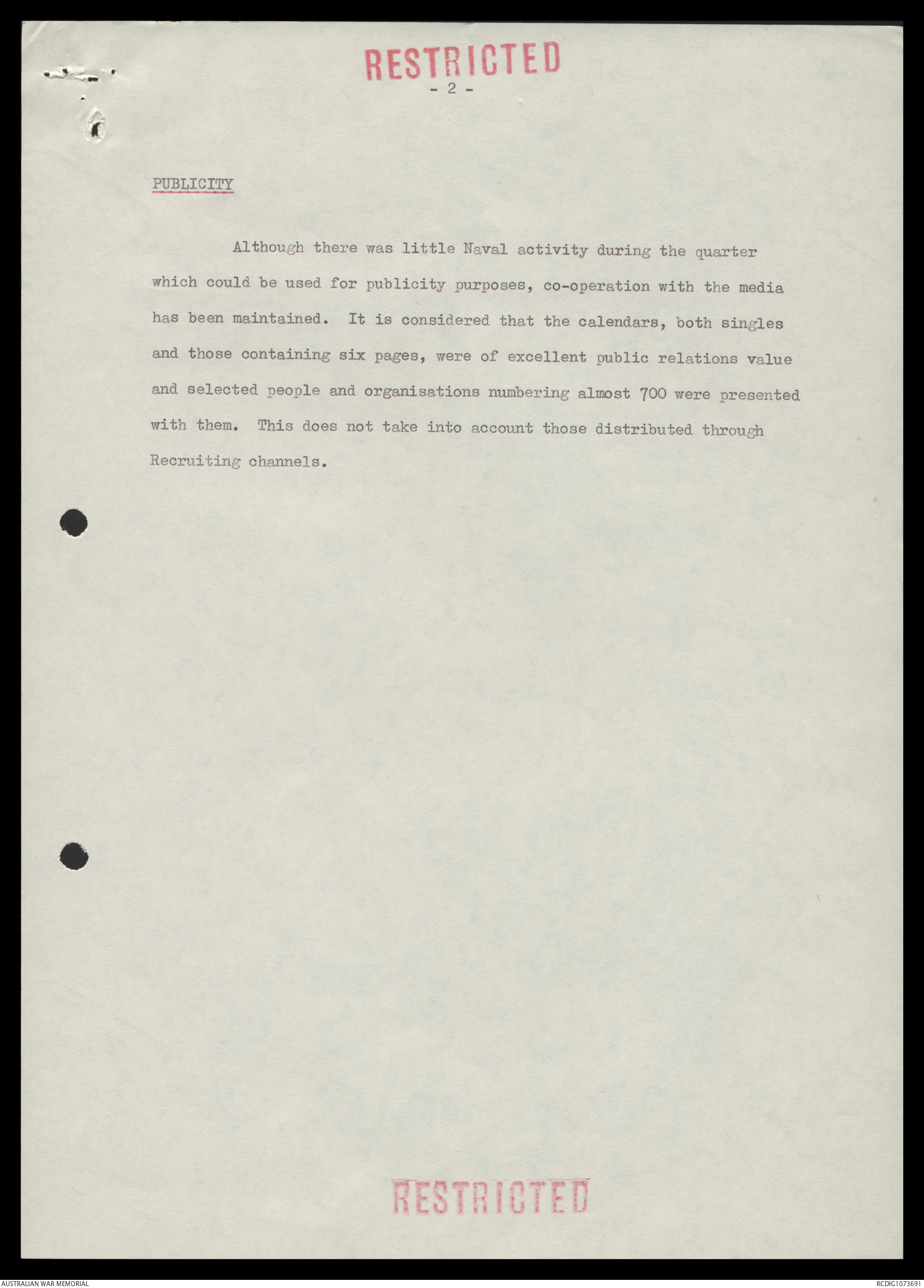 RESTRICTED
- 2 -

PUBLICITY

Although there was little Naval activity during the quarter which could be used for publicity purposes, co-operation with the media has been maintained. It is considered that the calendars, both singles and those containing six pages, were of excellent public relations value and selected people and organisations numbering almost 700 were presented with them. This does not take into account those distributed through Recruiting channels.

RESTRICTED

AUSTRALIAN WAR MEMORIAL

RCDIG1073691